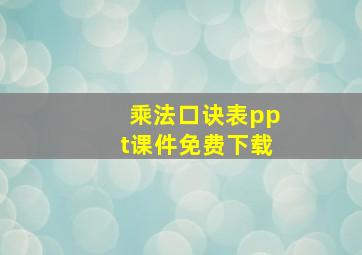 乘法口诀表ppt课件免费下载